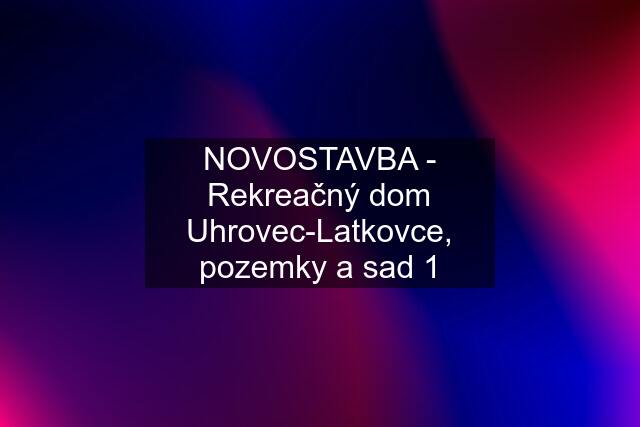 NOVOSTAVBA - Rekreačný dom Uhrovec-Latkovce, pozemky a sad 1